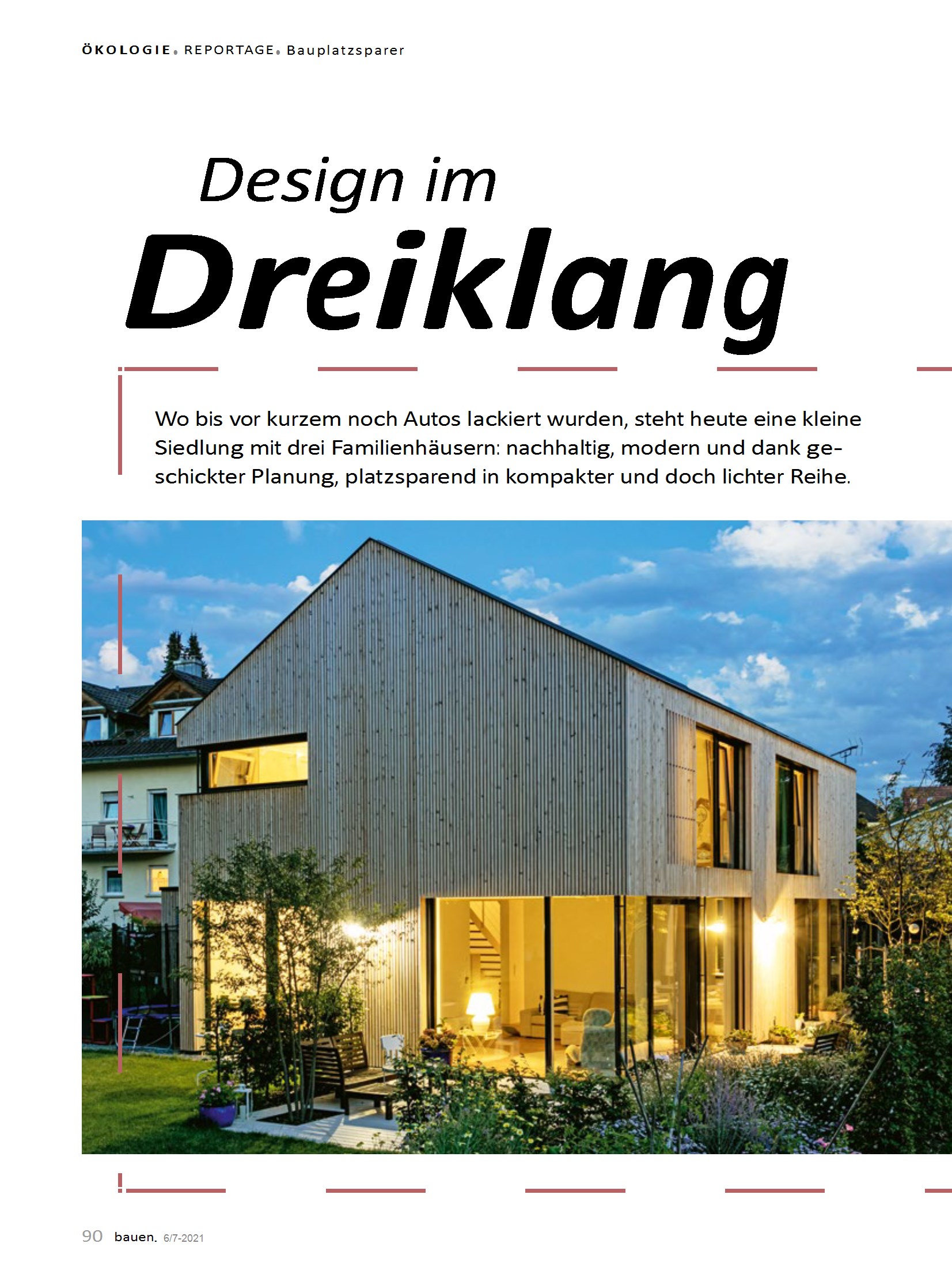 ÖKOLOGIE. REPORTAGE. Bauplatzsparer

Design im
Dreiklang

Wo bis vor kurzem noch Autos lackiert wurden, steht heute eine kleine Siedlung mit drei Familienhäusern: nachhaltig, modern und dank geschickter Planung, platzsparend in kompakter und doch lichter Reihe.

90 bauen. 6/7-2021